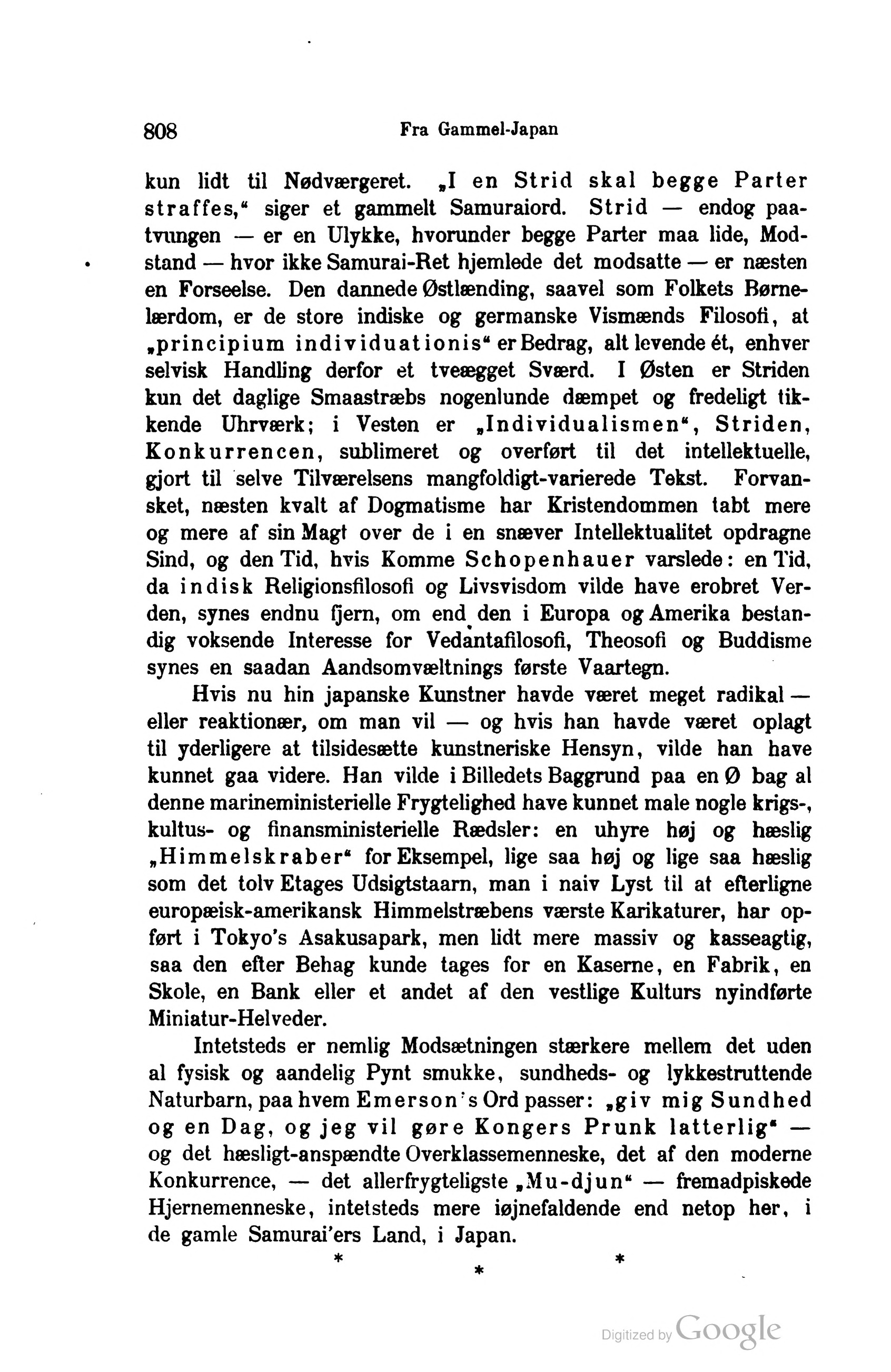 808 Fra Gammel-Japan

kun lidt til Nødværgeret. „I en Strid skal begge Parter straffes,“ siger et gammelt Samuraiord. Strid — endog paatvungen — er en Ulykke, hvorunder begge Parter maa lide, Modstand — hvor ikke Samurai-Ret hjemlede det modsatte — er næsten en Forseelse. Den dannede Østlænding, saavel som Folkets Børnelærdom, er de store indiske og germanske Vismænds Filosofi, at „principium individuationis“ er Bedrag, alt levende ét, enhver selvisk Handling derfor et tveægget Sværd. I Østen er Striden kun det daglige Smaastræbs nogenlunde dæmpet og fredeligt tikkende Uhrværk; i Vesten er „Individualismen“, Striden, Konkurrencen, sublimeret og overført til det intellektuelle, gjort til selve Tilværelsens mangfoldigt-varierede Tekst. Forvansket, næsten kvalt af Dogmatisme har Kristendommen tabt mere og mere af sin Magt over de i en snæver Intellektualitet opdragne Sind, og den Tid, hvis Komme Schopenhauer varslede: en Tid, da indisk Religionsfilosofi og Livsvisdom vilde have erobret Verden, synes endnu fjern, om end den i Europa og Amerika bestandig voksende Interesse for Vedantafilosofi, Theosofi og Buddisme synes en saadan Aandsomvæltnings første Vaartegn.

Hvis nu hin japanske Kunstner havde været meget radikal — eller reaktionær, om man vil — og hvis han havde været oplagt til yderligere at tilsidesætte kunstneriske Hensyn, vilde han have kunnet gaa videre. Han vilde i Billedets Baggrund paa en Ø bag al denne marineministerielle Frygtelighed have kunnet male nogle krigs-, kultus- og finansministerielle Rædsler: en uhyre høj og hæslig „Himmelskraber“ for Eksempel, lige saa høj og lige saa hæslig som det tolv Etages Udsigtstaarn, man i naiv Lyst til at efterligne europæisk-amerikansk Himmelstræbens værste Karikaturer, har opført i Tokyo's Asakusapark, men lidt mere massiv og kasseagtig, saa den efter Behag kunde tages for en Kaserne, en Fabrik, en Skole, en Bank eller et andet af den vestlige Kulturs nyindførte Miniatur-Helveder.

Intetsteds er nemlig Modsætningen stærkere mellem det uden al fysisk og aandelig Pynt smukke, sundheds- og lykkestruttende Naturbarn, paa hvem Emerson's Ord passer: „giv mig Sundhed og en Dag, og jeg vil gøre Kongers Prunk latterlig“ — og det hæsligt-anspændte Overklassemenneske, det af den moderne Konkurrence, — det allerfrygteligste „Mu-djun“ — fremadpiskede Hjernemenneske, intetsteds mere iøjnefaldende end netop her, i de gamle Samurai'ers Land, i Japan.

* * *

Digitized by Google